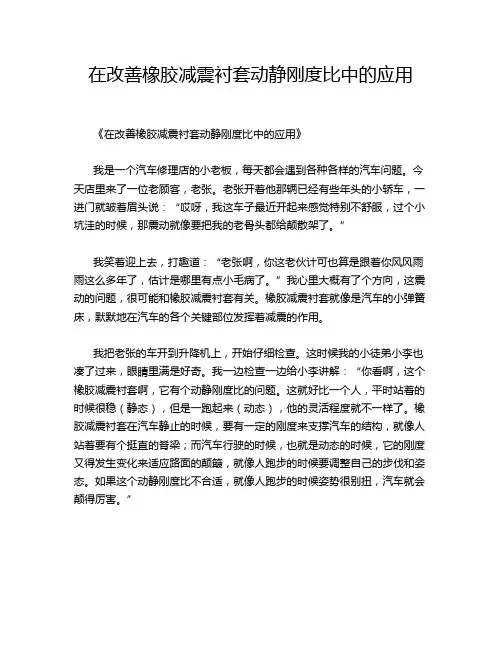 在改善橡胶减震衬套动静刚度比中的应用

《在改善橡胶减震衬套动静刚度比中的应用》

我是一个汽车修理店的小老板，每天都会遇到各种各样的汽车问题。今天店里来了一位老顾客，老张。老张开着他那辆已经有些年头的小轿车，一进门就皱着眉头说：“哎呀，我这车子最近开起来感觉特别不舒服，过个小坑洼的时候，那震动就像要把我的老骨头都给颠散架了。”

我笑着迎上去，打趣道：“老张啊，你这老伙计可也算是跟着你风风雨雨这么多年了，估计是哪里有点小毛病了。”我心里大概有了个方向，这震动的问题，很可能和橡胶减震衬套有关。橡胶减震衬套就像是汽车的小弹簧床，默默地在汽车的各个关键部位发挥着减震的作用。

我把老张的车开到升降机上，开始仔细检查。这时候我的小徒弟小李也凑了过来，眼睛里满是好奇。我一边检查一边给小李讲解：“你看啊，这个橡胶减震衬套啊，它有个动静刚度比的问题。这就好比一个人，平时站着的时候很稳（静态），但是一跑起来（动态），他的灵活程度就不一样了。橡胶减震衬套在汽车静止的时候，要有一定的刚度来支撑汽车的结构，就像人站着要有个挺直的脊梁；而汽车行驶的时候，也就是动态的时候，它的刚度又得发生变化来适应路面的颠簸，就像人跑步的时候要调整自己的步伐和姿态。如果这个动静刚度比不合适，就像人跑步的时候姿势很别扭，汽车就会颠得厉害。”